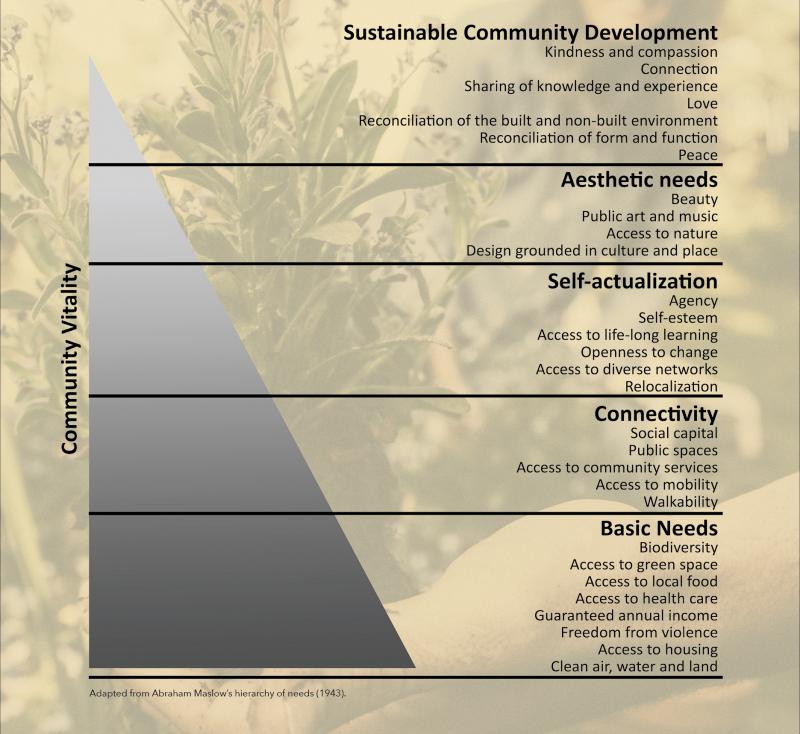 Community Vitality

Sustainable Community Development
Kindness and compassion
Connection
Sharing of knowledge and experience
Love
Reconciliation of the built and non-built environment
Reconciliation of form and function
Peace

Aesthetic needs
Beauty
Public art and music
Access to nature
Design grounded in culture and place

Self-actualization
Agency
Self-esteem
Access to life-long learning
Openness to change
Access to diverse networks
Relocalization

Connectivity
Social capital
Public spaces
Access to community services
Access to mobility
Walkability

Basic Needs
Biodiversity
Access to green space
Access to local food
Access to health care
Guaranteed annual income
Freedom from violence
Access to housing
Clean air, water and land

Adapted from Abraham Maslow's hierarchy of needs (1943).